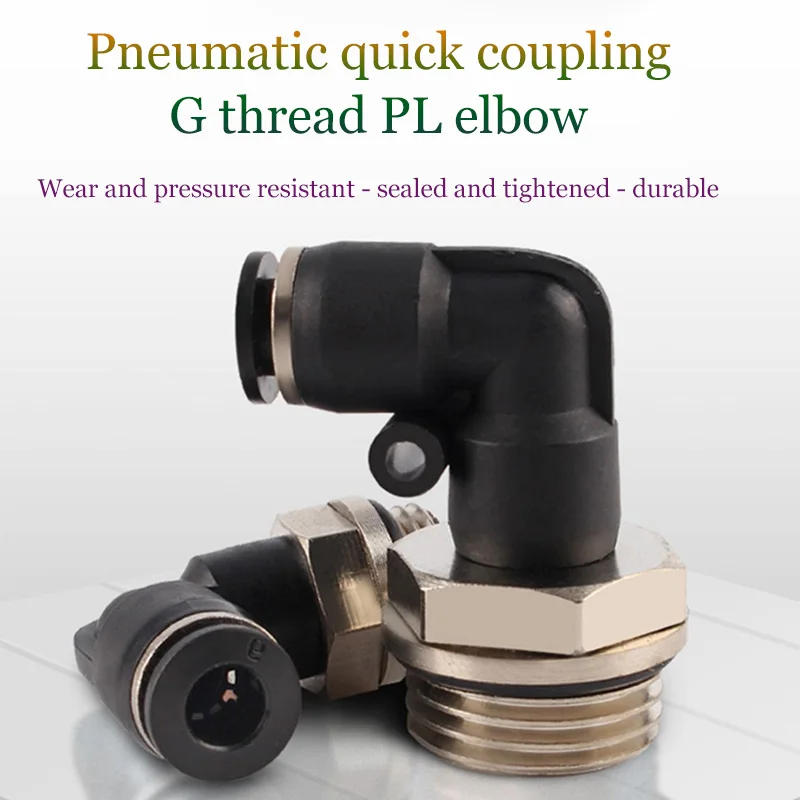 Pneumatic quick coupling
G thread PL elbow

Wear and pressure resistant - sealed and tightened - durable